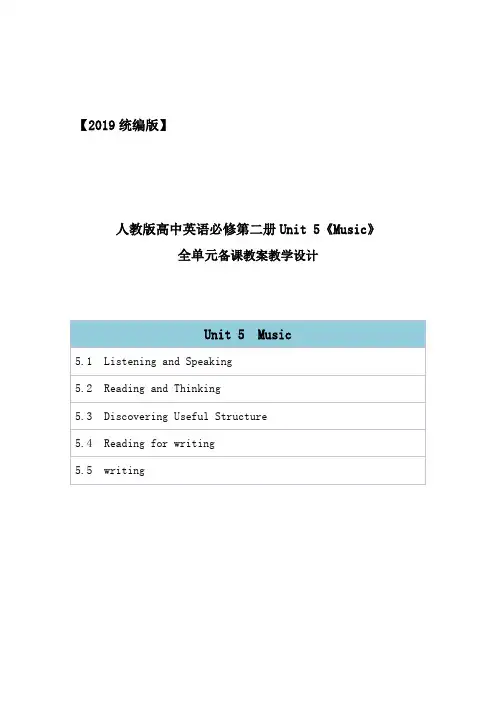 【2019 统编版】

人教版高中英语必修第二册 Unit 5《Music》
全单元备课教案教学设计

| Unit 5 Music |
|---|
| 5.1 Listening and Speaking |
| 5.2 Reading and Thinking |
| 5.3 Discovering Useful Structure |
| 5.4 Reading for writing |
| 5.5 writing |